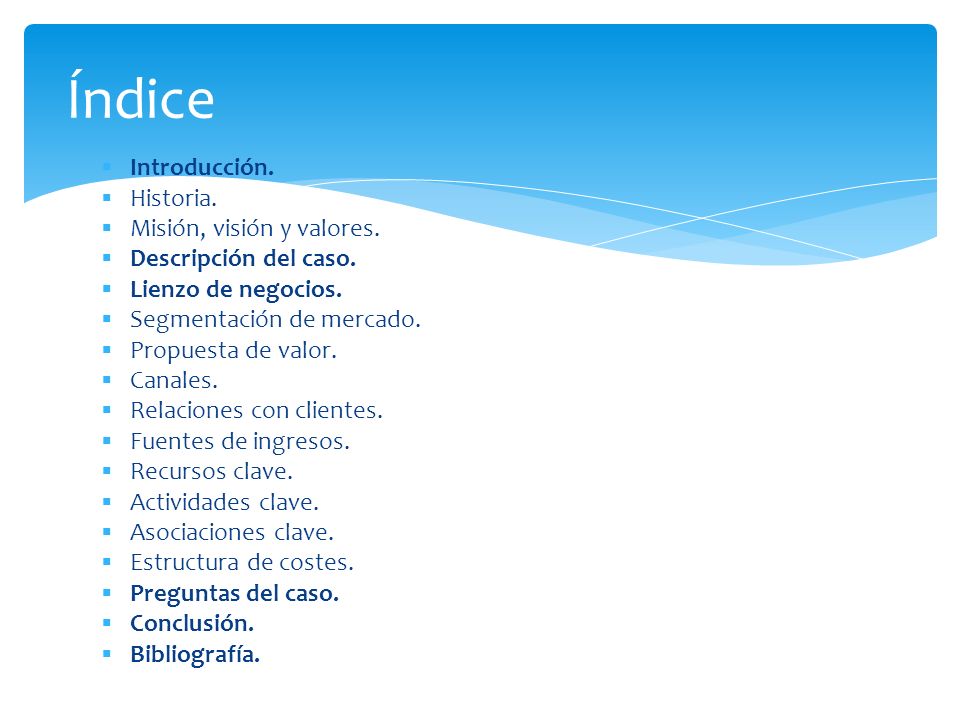 Índice

- Introducción.
- Historia.
- Misión, visión y valores.
- Descripción del caso.
- Lienzo de negocios.
- Segmentación de mercado.
- Propuesta de valor.
- Canales.
- Relaciones con clientes.
- Fuentes de ingresos.
- Recursos clave.
- Actividades clave.
- Asociaciones clave.
- Estructura de costes.
- Preguntas del caso.
- Conclusión.
- Bibliografía.